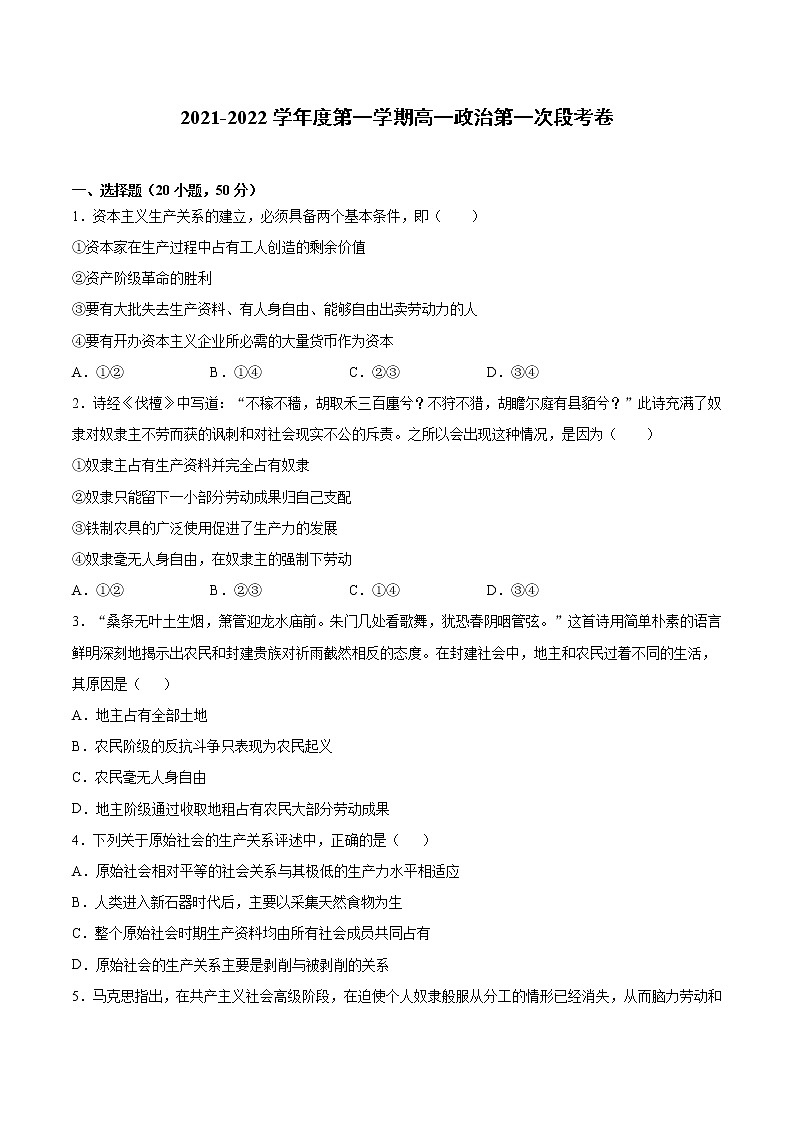 2021-2022 学年度第一学期高一政治第一次段考卷

一、选择题（20 小题，50 分）

1．资本主义生产关系的建立，必须具备两个基本条件，即（　　）

①资本家在生产过程中占有工人创造的剩余价值

②资产阶级革命的胜利

③要有大批失去生产资料、有人身自由、能够自由出卖劳动力的人

④要有开办资本主义企业所必需的大量货币作为资本

A．①②　　B．①④　　C．②③　　D．③④

2．诗经《伐檀》中写道：“不稼不穑，胡取禾三百廛兮？不狩不猎，胡瞻尔庭有县貆兮？”此诗充满了奴隶对奴隶主不劳而获的讽刺和对社会现实不公的斥责。之所以会出现这种情况，是因为（　　）

①奴隶主占有生产资料并完全占有奴隶

②奴隶只能留下一小部分劳动成果归自己支配

③铁制农具的广泛使用促进了生产力的发展

④奴隶毫无人身自由，在奴隶主的强制下劳动

A．①②　　B．②③　　C．①④　　D．③④

3．“桑条无叶土生烟，箫管迎龙水庙前。朱门几处看歌舞，犹恐春阴咽管弦。”这首诗用简单朴素的语言鲜明深刻地揭示出农民和封建贵族对祈雨截然相反的态度。在封建社会中，地主和农民过着不同的生活，其原因是（　　）

A．地主占有全部土地

B．农民阶级的反抗斗争只表现为农民起义

C．农民毫无人身自由

D．地主阶级通过收取地租占有农民大部分劳动成果

4．下列关于原始社会的生产关系评述中，正确的是（　　）

A．原始社会相对平等的社会关系与其极低的生产力水平相适应

B．人类进入新石器时代后，主要以采集天然食物为生

C．整个原始社会时期生产资料均由所有社会成员共同占有

D．原始社会的生产关系主要是剥削与被剥削的关系

5．马克思指出，在共产主义社会高级阶段，在迫使个人奴隶般服从分工的情形已经消失，从而脑力劳动和